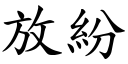 放紛